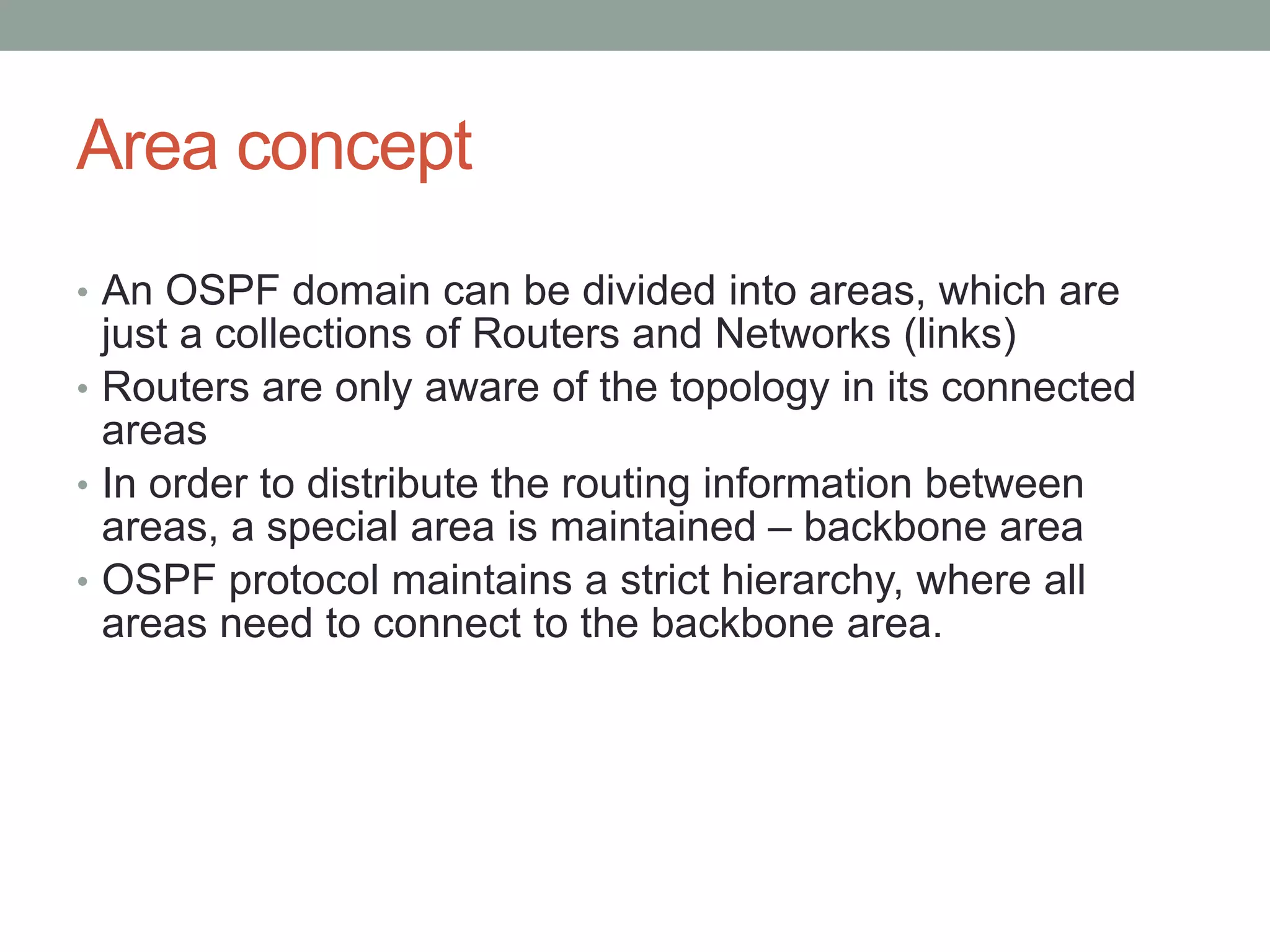 Area concept

• An OSPF domain can be divided into areas, which are just a collections of Routers and Networks (links)
• Routers are only aware of the topology in its connected areas
• In order to distribute the routing information between areas, a special area is maintained – backbone area
• OSPF protocol maintains a strict hierarchy, where all areas need to connect to the backbone area.